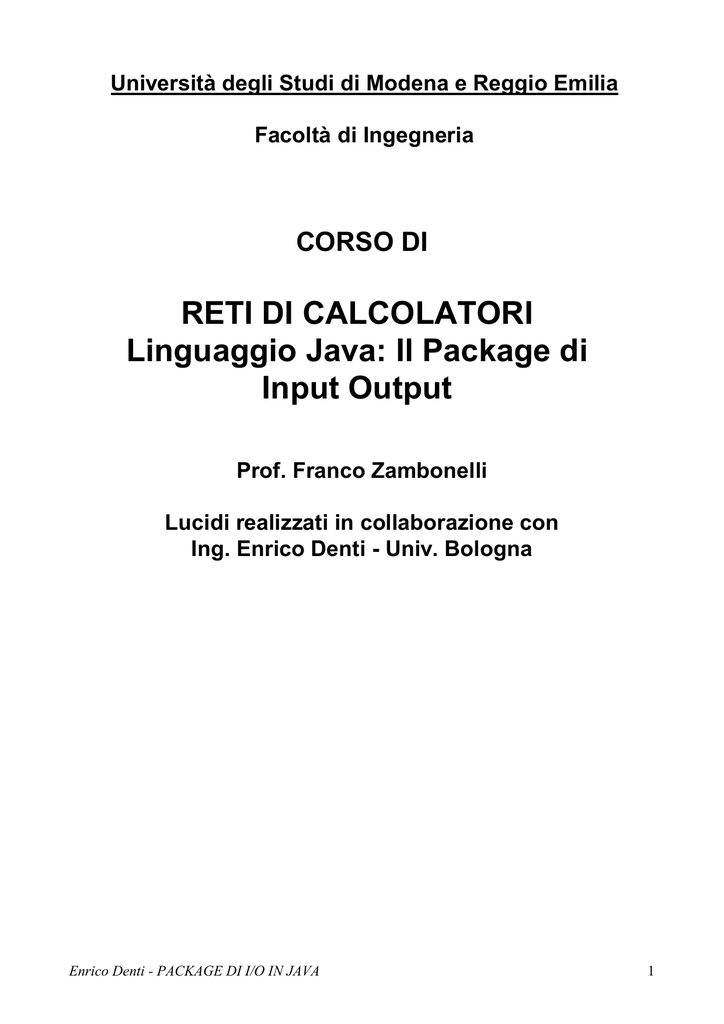 Università degli Studi di Modena e Reggio Emilia

Facoltà di Ingegneria

CORSO DI

RETI DI CALCOLATORI
Linguaggio Java: Il Package di Input Output

Prof. Franco Zambonelli

Lucidi realizzati in collaborazione con
Ing. Enrico Denti - Univ. Bologna

Enrico Denti - PACKAGE DI I/O IN JAVA

1